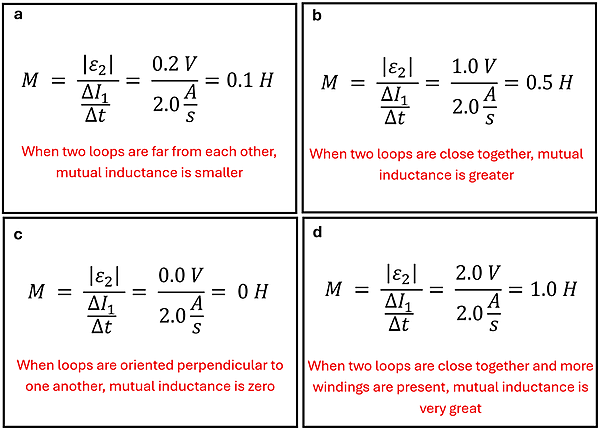 a

$M = \frac{|\varepsilon_2|}{\frac{\Delta I_1}{\Delta t}} = \frac{0.2\ V}{2.0\frac{A}{s}} = 0.1\ H$

When two loops are far from each other, mutual inductance is smaller

b

$M = \frac{|\varepsilon_2|}{\frac{\Delta I_1}{\Delta t}} = \frac{1.0\ V}{2.0\frac{A}{s}} = 0.5\ H$

When two loops are close together, mutual inductance is greater

c

$M = \frac{|\varepsilon_2|}{\frac{\Delta I_1}{\Delta t}} = \frac{0.0\ V}{2.0\frac{A}{s}} = 0\ H$

When loops are oriented perpendicular to one another, mutual inductance is zero

d

$M = \frac{|\varepsilon_2|}{\frac{\Delta I_1}{\Delta t}} = \frac{2.0\ V}{2.0\frac{A}{s}} = 1.0\ H$

When two loops are close together and more windings are present, mutual inductance is very great